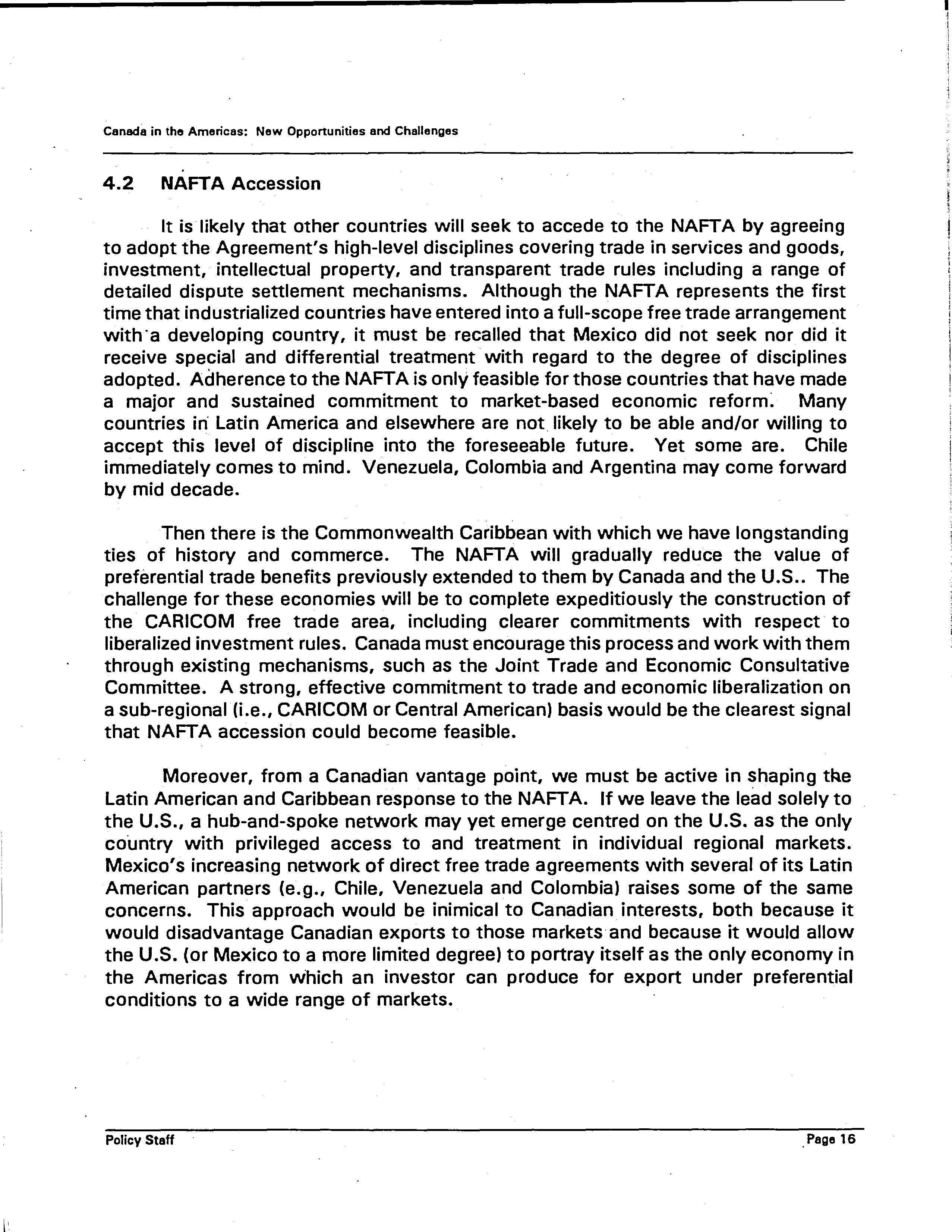 Canada in the Americas: New Opportunities and Challenges

4.2 NAFTA Accession

It is likely that other countries will seek to accede to the NAFTA by agreeing to adopt the Agreement's high-level disciplines covering trade in services and goods, investment, intellectual property, and transparent trade rules including a range of detailed dispute settlement mechanisms. Although the NAFTA represents the first time that industrialized countries have entered into a full-scope free trade arrangement with a developing country, it must be recalled that Mexico did not seek nor did it receive special and differential treatment with regard to the degree of disciplines adopted. Adherence to the NAFTA is only feasible for those countries that have made a major and sustained commitment to market-based economic reform. Many countries in Latin America and elsewhere are not likely to be able and/or willing to accept this level of discipline into the foreseeable future. Yet some are. Chile immediately comes to mind. Venezuela, Colombia and Argentina may come forward by mid decade.

Then there is the Commonwealth Caribbean with which we have longstanding ties of history and commerce. The NAFTA will gradually reduce the value of preferential trade benefits previously extended to them by Canada and the U.S.. The challenge for these economies will be to complete expeditiously the construction of the CARICOM free trade area, including clearer commitments with respect to liberalized investment rules. Canada must encourage this process and work with them through existing mechanisms, such as the Joint Trade and Economic Consultative Committee. A strong, effective commitment to trade and economic liberalization on a sub-regional (i.e., CARICOM or Central American) basis would be the clearest signal that NAFTA accession could become feasible.

Moreover, from a Canadian vantage point, we must be active in shaping the Latin American and Caribbean response to the NAFTA. If we leave the lead solely to the U.S., a hub-and-spoke network may yet emerge centred on the U.S. as the only country with privileged access to and treatment in individual regional markets. Mexico's increasing network of direct free trade agreements with several of its Latin American partners (e.g., Chile, Venezuela and Colombia) raises some of the same concerns. This approach would be inimical to Canadian interests, both because it would disadvantage Canadian exports to those markets and because it would allow the U.S. (or Mexico to a more limited degree) to portray itself as the only economy in the Americas from which an investor can produce for export under preferential conditions to a wide range of markets.

Policy Staff

Page 16